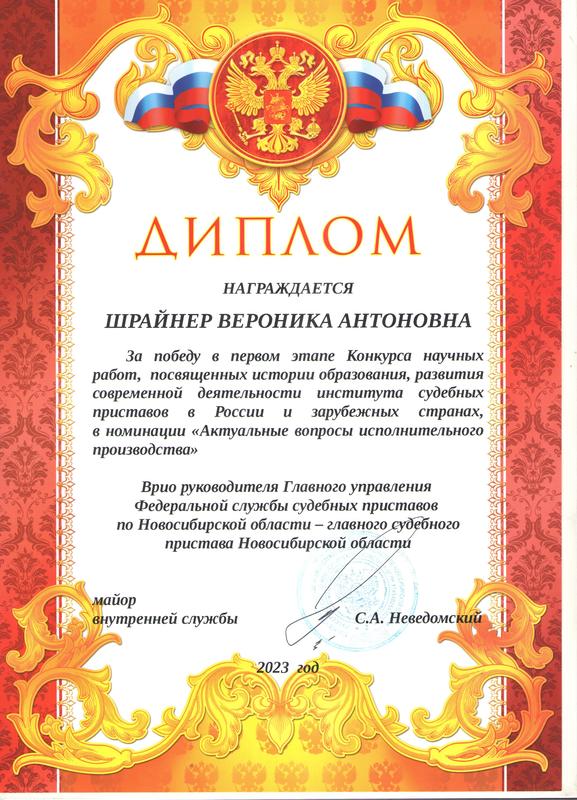 ДИПЛОМ

НАГРАЖДАЕТСЯ

ШРАЙНЕР ВЕРОНИКА АНТОНОВНА

За победу в первом этапе Конкурса научных работ, посвященных истории образования, развития современной деятельности института судебных приставов в России и зарубежных странах, в номинации «Актуальные вопросы исполнительного производства»

Врио руководителя Главного управления Федеральной службы судебных приставов по Новосибирской области – главного судебного пристава Новосибирской области

майор
внутренней службы С.А. Неведомский

2023 год